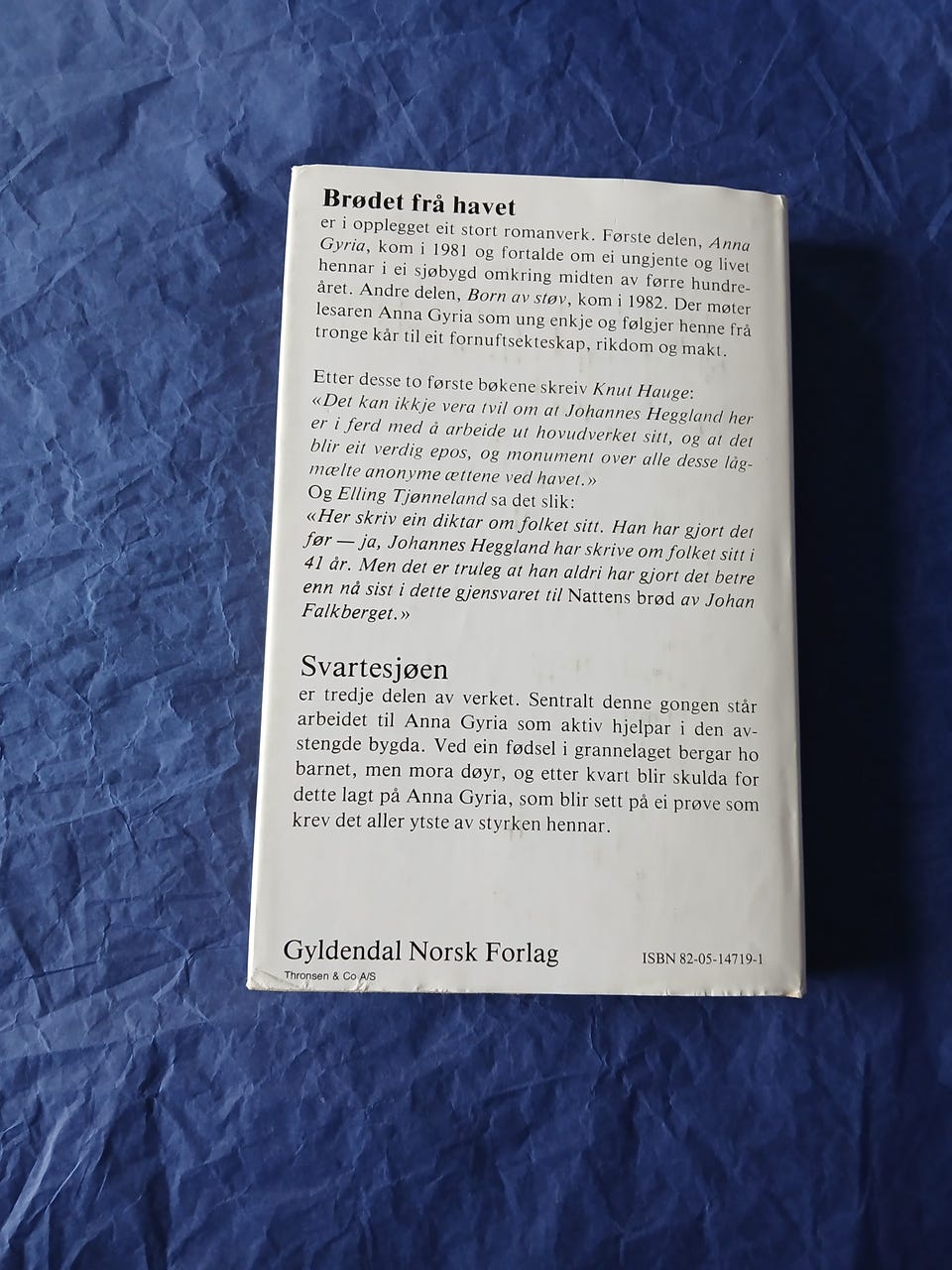 Brødet frå havet
er i opplegget eit stort romanverk. Første delen, Anna Gyria, kom i 1981 og fortalde om ei ungjente og livet hennar i ei sjøbygd omkring midten av førre hundreåret. Andre delen, Born av støv, kom i 1982. Der møter lesaren Anna Gyria som ung enkje og følgjer henne frå tronge kår til eit fornuftsekteskap, rikdom og makt.

Etter desse to første bøkene skreiv Knut Hauge:
«Det kan ikkje vera tvil om at Johannes Heggland her er i ferd med å arbeide ut hovudverket sitt, og at det blir eit verdig epos, og monument over alle desse lågmælte anonyme ættene ved havet.»
Og Elling Tjønneland sa det slik:
«Her skriv ein diktar om folket sitt. Han har gjort det før — ja, Johannes Heggland har skrive om folket sitt i 41 år. Men det er truleg at han aldri har gjort det betre enn nå sist i dette gjensvaret til Nattens brød av Johan Falkberget.»

Svartesjøen
er tredje delen av verket. Sentralt denne gongen står arbeidet til Anna Gyria som aktiv hjelpar i den avstengde bygda. Ved ein fødsel i grannelaget bergar ho barnet, men mora døyr, og etter kvart blir skulda for dette lagt på Anna Gyria, som blir sett på ei prøve som krev det aller ytste av styrken hennar.

Gyldendal Norsk Forlag
Thronsen & Co A/S
ISBN 82-05-14719-1